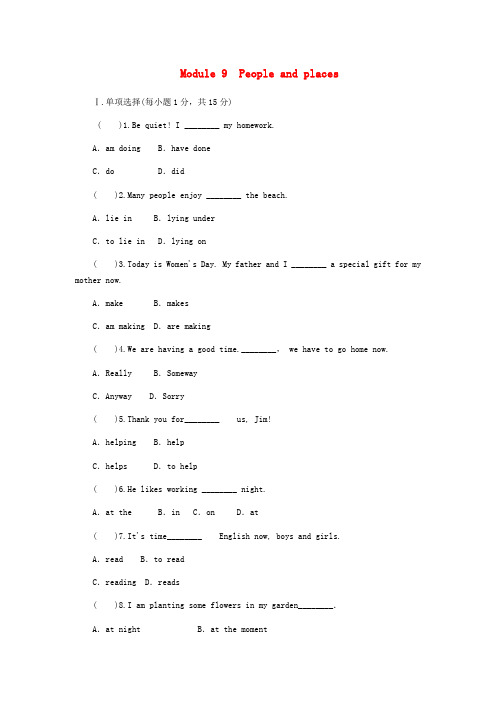 Module 9 People and places

Ⅰ.单项选择(每小题1分，共15分)

(　　)1.Be quiet! I ________ my homework.

A. am doing　B. have done

C. do　　D. did

(　　)2.Many people enjoy ________ the beach.

A. lie in　B. lying under

C. to lie in　D. lying on

(　　)3.Today is Women's Day. My father and I ________ a special gift for my mother now.

A. make　B. makes

C. am making　D. are making

(　　)4.We are having a good time.________, we have to go home now.

A. Really　B. Someway

C. Anyway　D. Sorry

(　　)5.Thank you for________ us, Jim!

A. helping　B. help

C. helps　D. to help

(　　)6.He likes working ________ night.

A. at the　B. in　C. on　D. at

(　　)7.It's time________ English now, boys and girls.

A. read　B. to read

C. reading　D. reads

(　　)8.I am planting some flowers in my garden________.

A. at night　B. at the moment